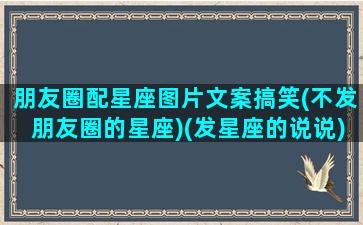 朋友圈配星座图片文案搞笑(不发朋友圈的星座)(发星座的说说)